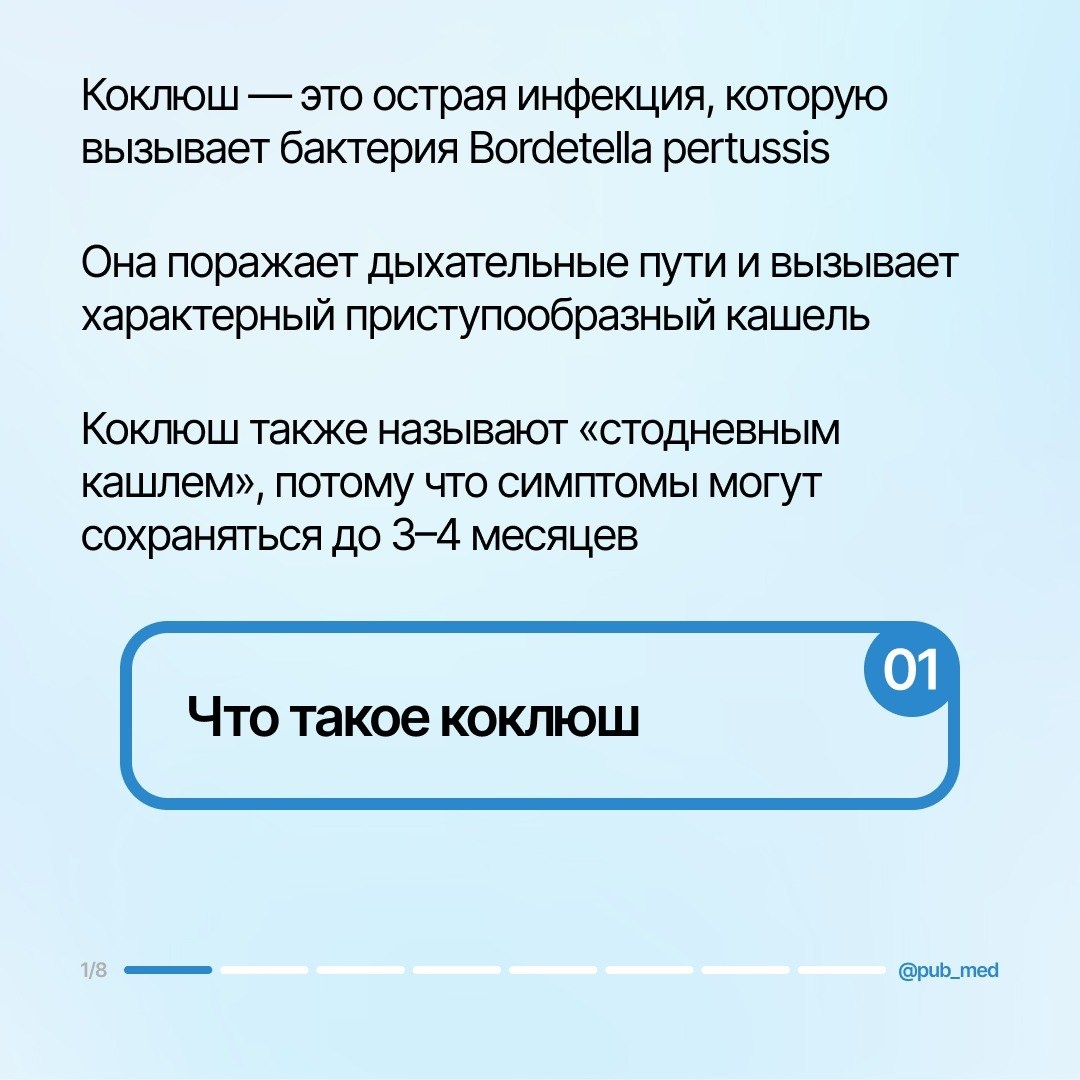 Коклюш — это острая инфекция, которую вызывает бактерия Bordetella pertussis

Она поражает дыхательные пути и вызывает характерный приступообразный кашель

Коклюш также называют «стодневным кашлем», потому что симптомы могут сохраняться до 3–4 месяцев

01

Что такое коклюш

1/8

@pub_med